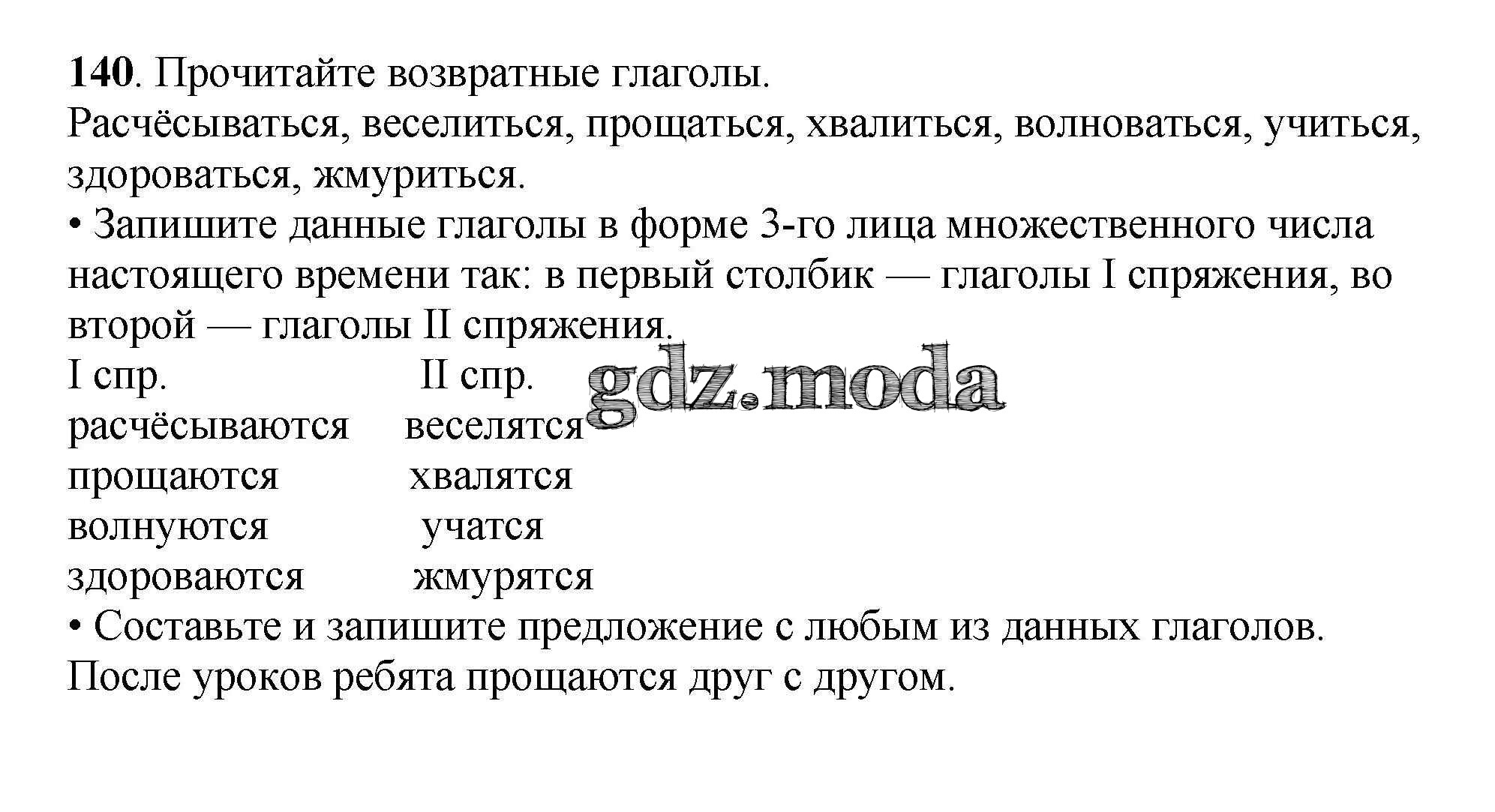 **140**. Прочитайте возвратные глаголы.
Расчёсываться, веселиться, прощаться, хвалиться, волноваться, учиться, здороваться, жмуриться.
• Запишите данные глаголы в форме 3-го лица множественного числа настоящего времени так: в первый столбик — глаголы I спряжения, во второй — глаголы II спряжения.

| I спр. | II спр. |
|---|---|
| расчёсываются | веселятся |
| прощаются | хвалятся |
| волнуются | учатся |
| здороваются | жмурятся |

gdz.moda

• Составьте и запишите предложение с любым из данных глаголов.
После уроков ребята прощаются друг с другом.